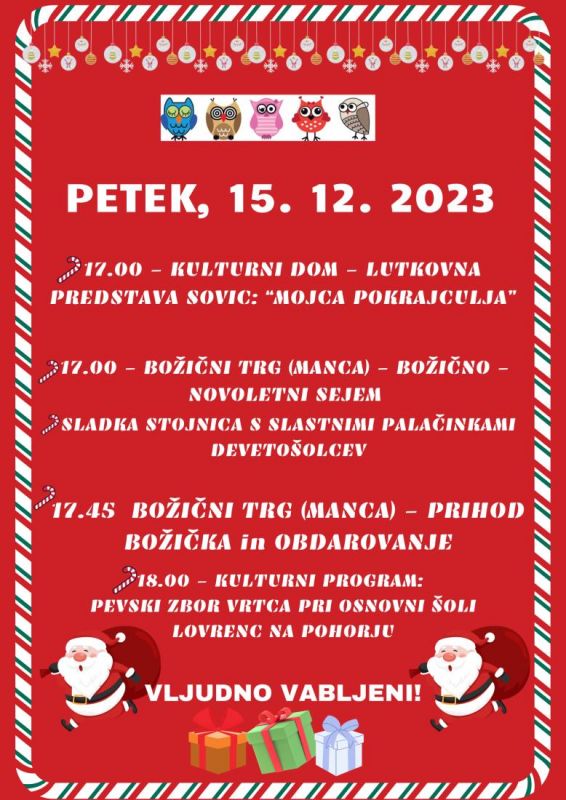 PETEK, 15. 12. 2023

17.00 – KULTURNI DOM – LUTKOVNA PREDSTAVA SOVIC: "MOJCA POKRAJCULJA"

17.00 – BOŽIČNI TRG (MANCA) – BOŽIČNO – NOVOLETNI SEJEM

SLADKA STOJNICA S SLASTNIMI PALAČINKAMI DEVETOŠOLCEV

17.45 BOŽIČNI TRG (MANCA) – PRIHOD BOŽIČKA in OBDAROVANJE

18.00 – KULTURNI PROGRAM: PEVSKI ZBOR VRTCA PRI OSNOVNI ŠOLI LOVRENC NA POHORJU

VLJUDNO VABLJENI!